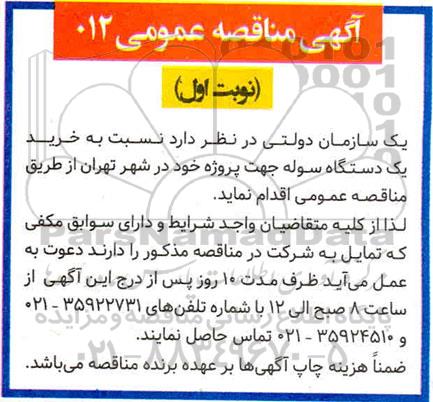 آگهی مناقصه عمومی ۰۱۲

(نوبت اول)

یک سازمان دولتی در نظر دارد نسبت به خرید یک دستگاه سوله جهت پروژه خود در شهر تهران از طریق مناقصه عمومی اقدام نماید.

لذا از کلیه متقاضیان واجد شرایط و دارای سوابق مکفی که تمایل به شرکت در مناقصه مذکور را دارند دعوت به عمل می‌آید ظرف مدت ۱۰ روز پس از درج این آگهی از ساعت ۸ صبح الی ۱۲ با شماره تلفن‌های ۳۵۹۲۲۷۳۱ - ۰۲۱ و ۳۵۹۲۴۵۱۰ - ۰۲۱ تماس حاصل نمایند.

ضمناً هزینه چاپ آگهی‌ها بر عهده برنده مناقصه می‌باشد.

ParsNamadData
پایگاه اطلاع رسانی مناقصه و مزایده
۰۲۱-۸۸۳۴۹۶۷۰-۵